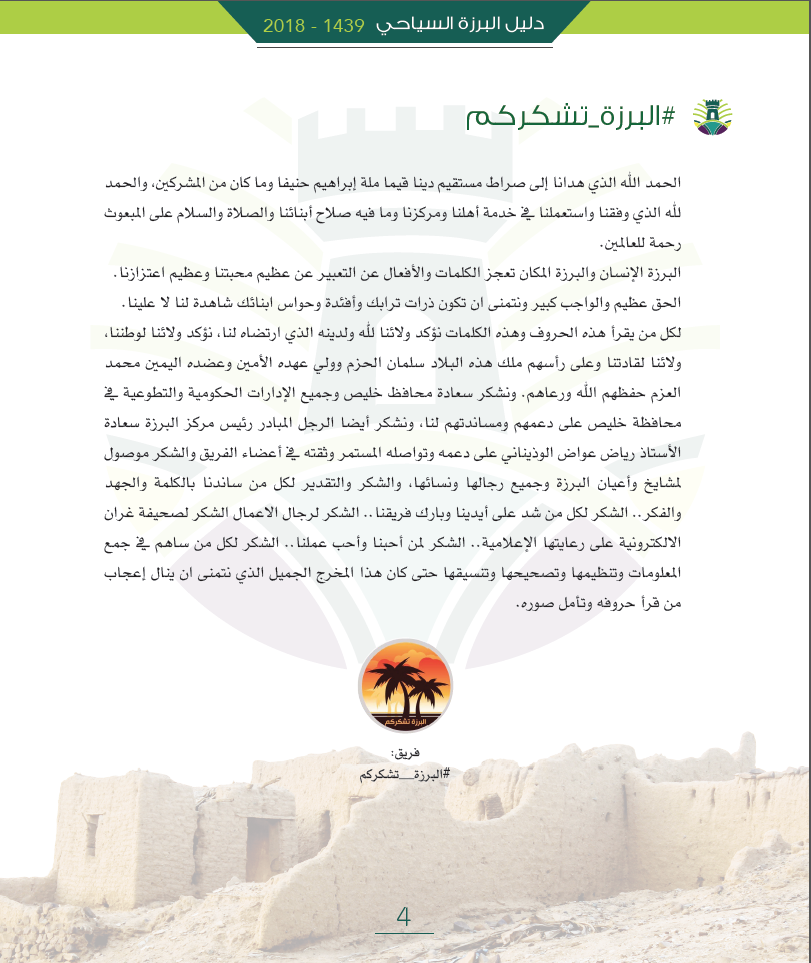 دليل البرزة السياحي 1439 - 2018

#البرزة_تشكركم

الحمد الله الذي هدانا إلى صراط مستقيم دينا قيما ملة إبراهيم حنيفا وما كان من المشركين، والحمد لله الذي وفقنا واستعملنا في خدمة أهلنا ومركزنا وما فيه صلاح أبنائنا والصلاة والسلام على المبعوث رحمة للعالمين.

البرزة الإنسان والبرزة المكان تعجز الكلمات والأفعال عن التعبير عن عظيم محبتنا وعظيم اعتزازنا. الحق عظيم والواجب كبير ونتمنى ان تكون ذرات ترابك وأفئدة وحواس ابنائك شاهدة لنا لا علينا.

لكل من يقرأ هذه الحروف وهذه الكلمات نؤكد ولائنا لله ولدينه الذي ارتضاه لنا، نؤكد ولائنا لوطننا، ولائنا لقادتنا وعلى رأسهم ملك هذه البلاد سلمان الحزم وولي عهده الأمين وعضده اليمين محمد العزم حفظهم الله ورعاهم. ونشكر سعادة محافظ خليص وجميع الإدارات الحكومية والتطوعية في محافظة خليص على دعمهم ومساندتهم لنا، ونشكر أيضا الرجل المبادر رئيس مركز البرزة سعادة الأستاذ رياض عواض الوذيناني على دعمه وتواصله المستمر وثقته في أعضاء الفريق والشكر موصول لمشايخ وأعيان البرزة وجميع رجالها ونسائها، والشكر والتقدير لكل من ساندنا بالكلمة والجهد والفكر.. الشكر لكل من شد على أيدينا وبارك فريقنا.. الشكر لرجال الاعمال الشكر لصحيفة غران الالكترونية على رعايتها الإعلامية.. الشكر لمن أحبنا وأحب عملنا.. الشكر لكل من ساهم في جمع المعلومات وتنظيمها وتصحيحها وتنسيقها حتى كان هذا المخرج الجميل الذي نتمنى ان ينال إعجاب من قرأ حروفه وتأمل صوره.

البرزة تشكركم

فريق:
#البرزة__تشكركم

4